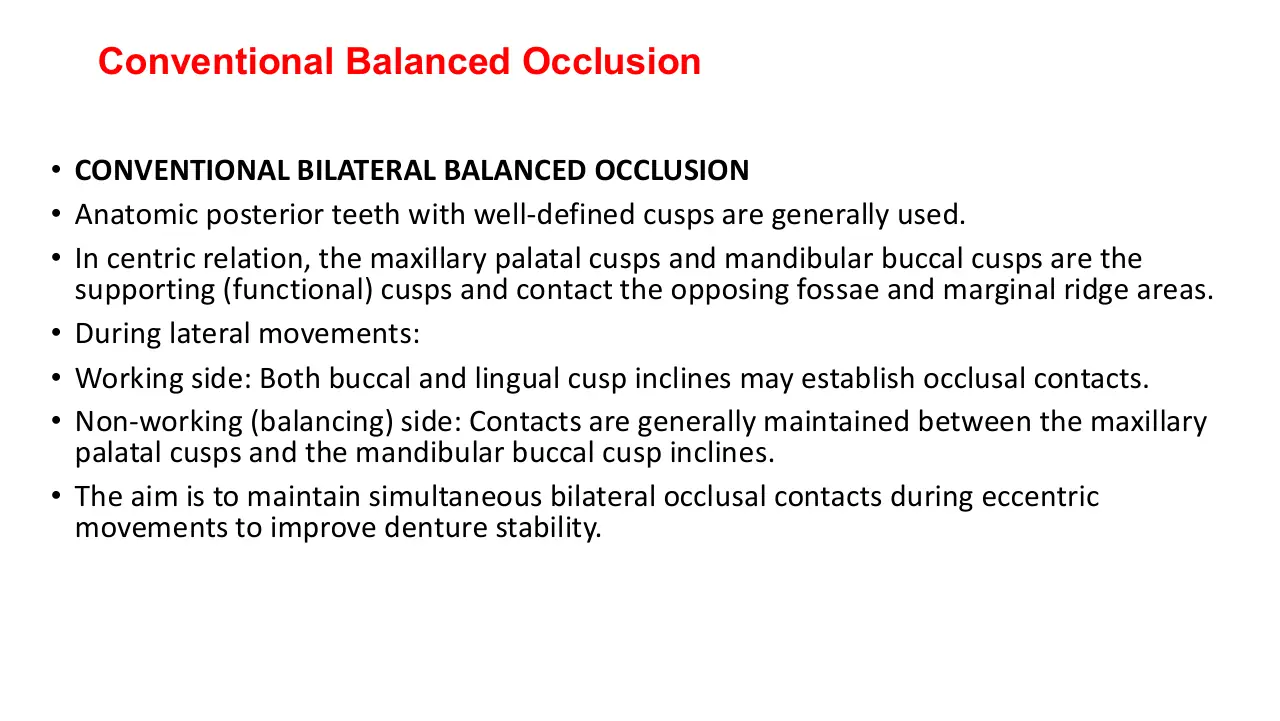 Conventional Balanced Occlusion

• CONVENTIONAL BILATERAL BALANCED OCCLUSION
• Anatomic posterior teeth with well-defined cusps are generally used.
• In centric relation, the maxillary palatal cusps and mandibular buccal cusps are the supporting (functional) cusps and contact the opposing fossae and marginal ridge areas.
• During lateral movements:
• Working side: Both buccal and lingual cusp inclines may establish occlusal contacts.
• Non-working (balancing) side: Contacts are generally maintained between the maxillary palatal cusps and the mandibular buccal cusp inclines.
• The aim is to maintain simultaneous bilateral occlusal contacts during eccentric movements to improve denture stability.